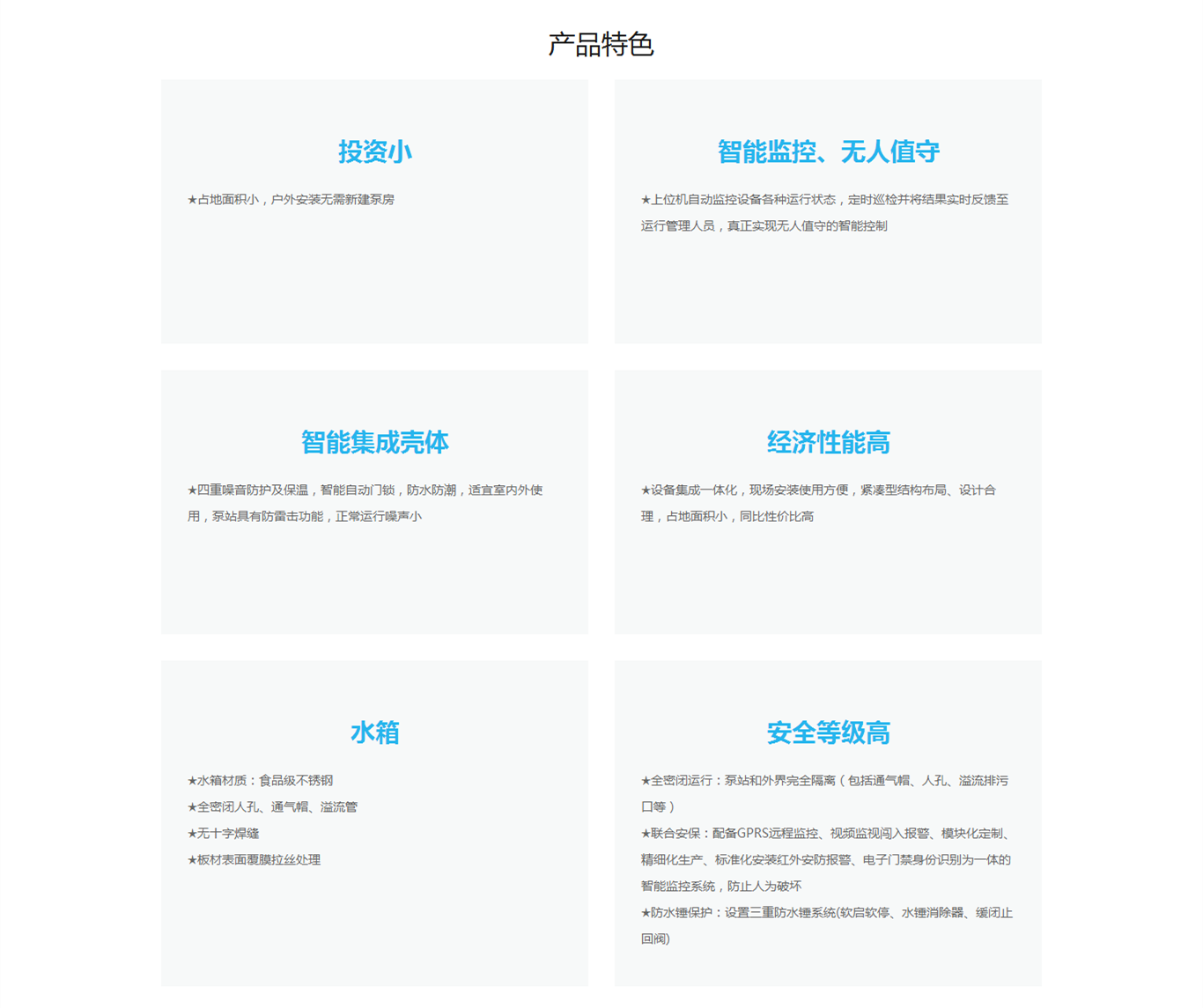 产品特色

投资小

★占地面积小，户外安装无需新建泵房

智能监控、无人值守

★上位机自动监控设备各种运行状态，定时巡检并将结果实时反馈至运行管理人员，真正实现无人值守的智能控制

智能集成壳体

★四重噪音防护及保温，智能自动门锁，防水防潮，适宜室内外使用，泵站具有防雷击功能，正常运行噪声小

经济性能高

★设备集成一体化，现场安装使用方便，紧凑型结构布局、设计合理，占地面积小，同比性价比高

水箱

★水箱材质：食品级不锈钢
★全密闭人孔、通气帽、溢流管
★无十字焊缝
★板材表面覆膜拉丝处理

安全等级高

★全密闭运行：泵站和外界完全隔离（包括通气帽、人孔、溢流排污口等）
★联合安保：配备GPRS远程监控、视频监视闯入报警、模块化定制、精细化生产、标准化安装红外安防报警、电子门禁身份识别为一体的智能监控系统，防止人为破坏
★防水锤保护：设置三重防水锤系统(软启软停、水锤消除器、缓闭止回阀)